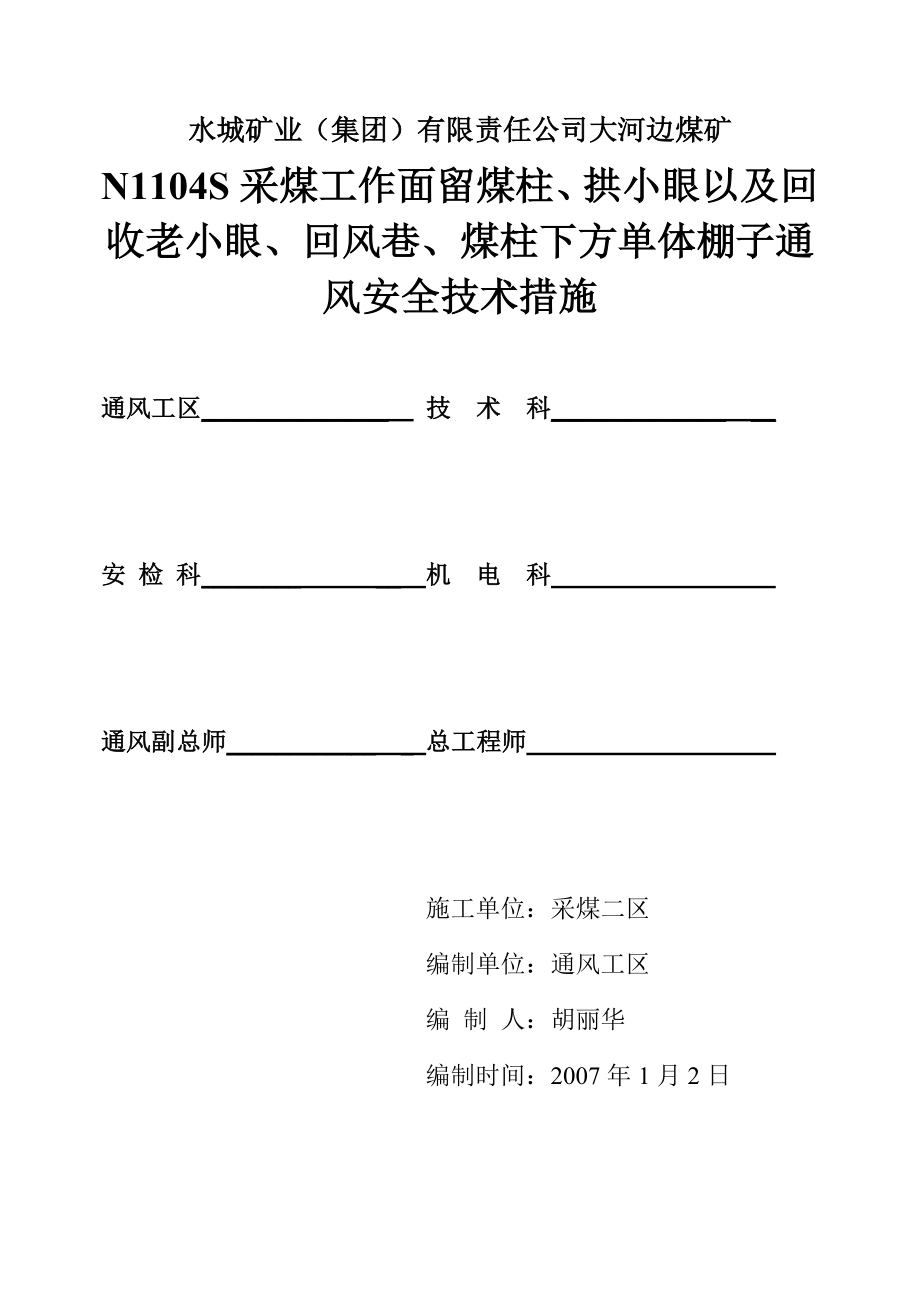 水城矿业（集团）有限责任公司大河边煤矿

N1104S 采煤工作面留煤柱、拱小眼以及回收老小眼、回风巷、煤柱下方单体棚子通风安全技术措施

通风工区________________ 技 术 科________________

安 检 科________________机 电 科________________

通风副总师________________总工程师________________

施工单位：采煤二区

编制单位：通风工区

编 制 人：胡丽华

编制时间：2007 年 1 月 2 日